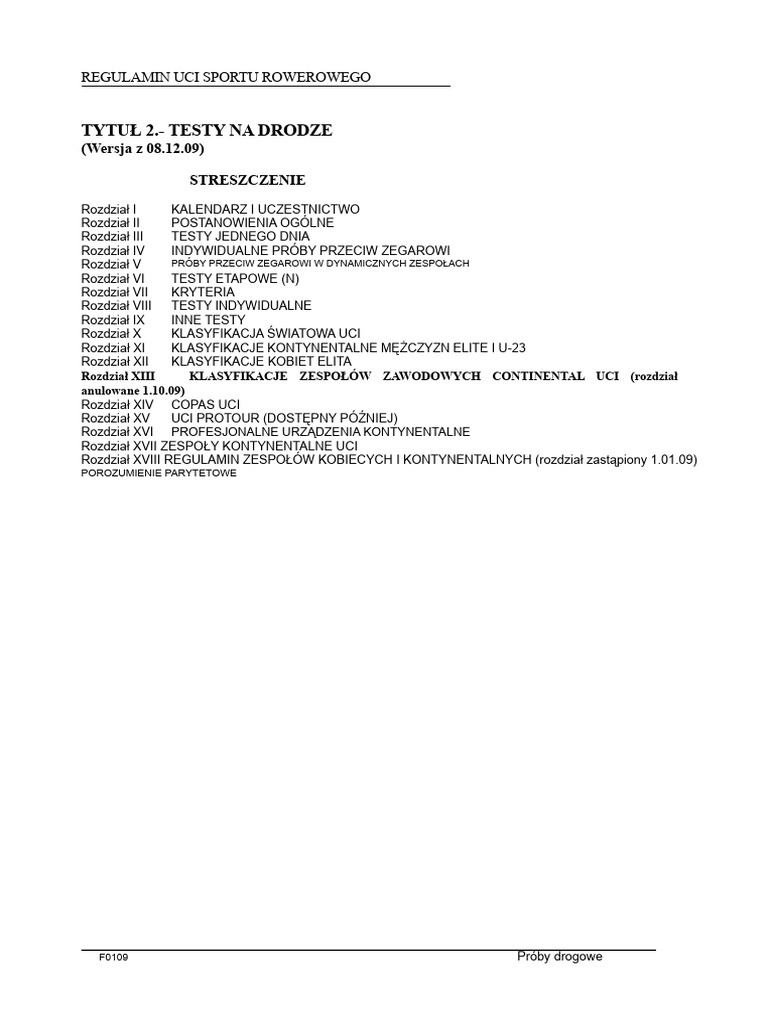 REGULAMIN UCI SPORTU ROWEROWEGO

TYTUŁ 2.- TESTY NA DRODZE
(Wersja z 08.12.09)

STRESZCZENIE

Rozdział I KALENDARZ I UCZESTNICTWO
Rozdział II POSTANOWIENIA OGÓLNE
Rozdział III TESTY JEDNEGO DNIA
Rozdział IV INDYWIDUALNE PRÓBY PRZECIW ZEGAROWI
Rozdział V PRÓBY PRZECIW ZEGAROWI W DYNAMICZNYCH ZESPOŁACH
Rozdział VI TESTY ETAPOWE (N)
Rozdział VII KRYTERIA
Rozdział VIII TESTY INDYWIDUALNE
Rozdział IX INNE TESTY
Rozdział X KLASYFIKACJA ŚWIATOWA UCI
Rozdział XI KLASYFIKACJE KONTYNENTALNE MĘŻCZYZN ELITE I U-23
Rozdział XII KLASYFIKACJE KOBIET ELITA
Rozdział XIII KLASYFIKACJE ZESPOŁÓW ZAWODOWYCH CONTINENTAL UCI (rozdział anulowane 1.10.09)
Rozdział XIV COPAS UCI
Rozdział XV UCI PROTOUR (DOSTĘPNY PÓŹNIEJ)
Rozdział XVI PROFESJONALNE URZĄDZENIA KONTYNENTALNE
Rozdział XVII ZESPOŁY KONTYNENTALNE UCI
Rozdział XVIII REGULAMIN ZESPOŁÓW KOBIECYCH I KONTYNENTALNYCH (rozdział zastąpiony 1.01.09)
POROZUMIENIE PARYTETOWE

F0109 Próby drogowe